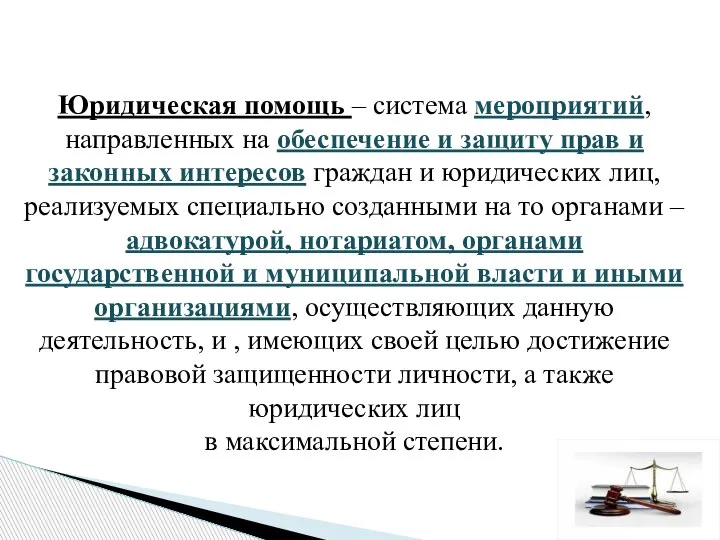 Юридическая помощь – система мероприятий, направленных на обеспечение и защиту прав и законных интересов граждан и юридических лиц, реализуемых специально созданными на то органами – адвокатурой, нотариатом, органами государственной и муниципальной власти и иными организациями, осуществляющих данную деятельность, и , имеющих своей целью достижение правовой защищенности личности, а также юридических лиц в максимальной степени.